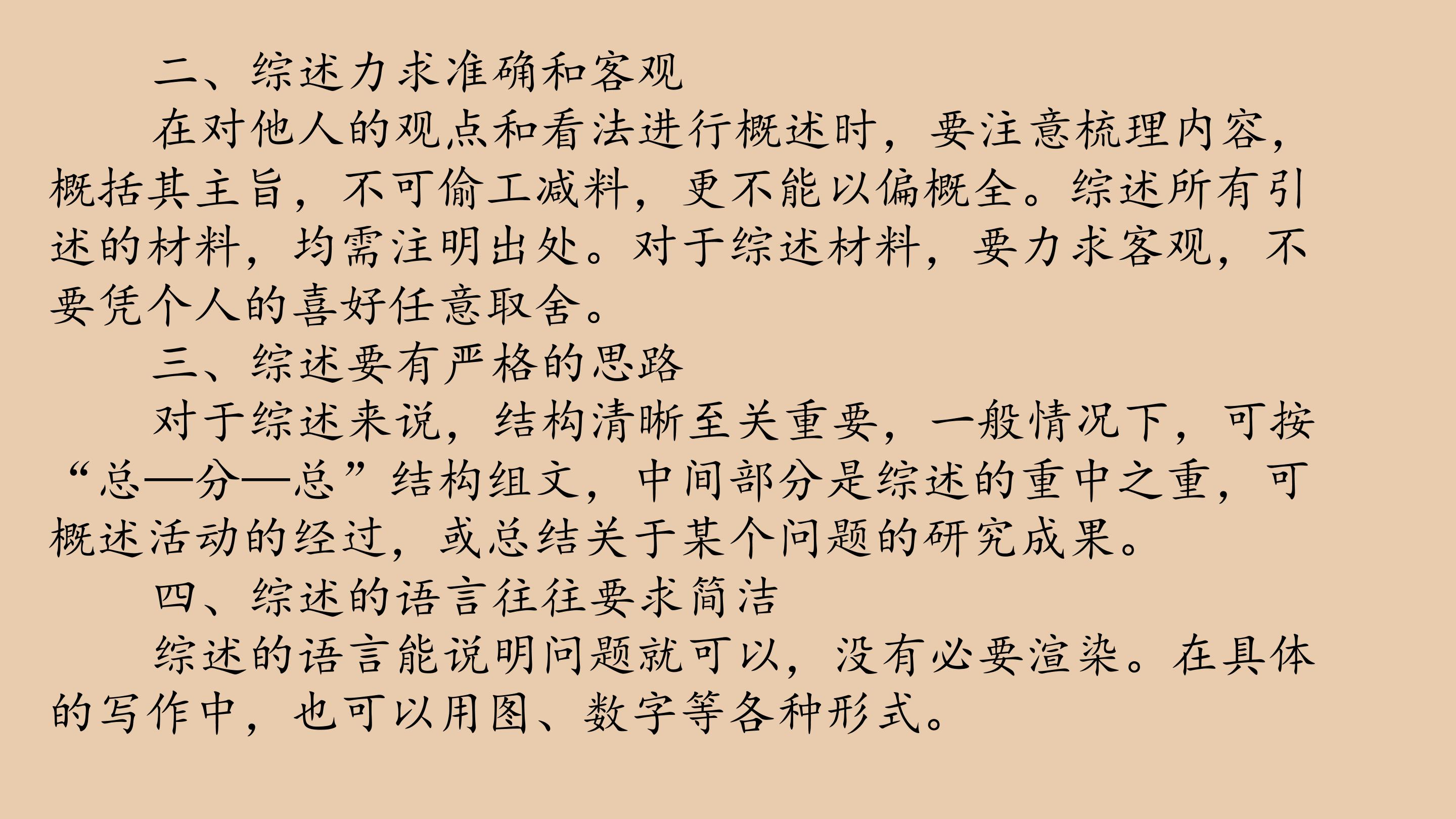 二、综述力求准确和客观

在对他人的观点和看法进行概述时，要注意梳理内容，概括其主旨，不可偷工减料，更不能以偏概全。综述所有引述的材料，均需注明出处。对于综述材料，要力求客观，不要凭个人的喜好任意取舍。

三、综述要有严格的思路

对于综述来说，结构清晰至关重要，一般情况下，可按“总—分—总”结构组文，中间部分是综述的重中之重，可概述活动的经过，或总结关于某个问题的研究成果。

四、综述的语言往往要求简洁

综述的语言能说明问题就可以，没有必要渲染。在具体的写作中，也可以用图、数字等各种形式。